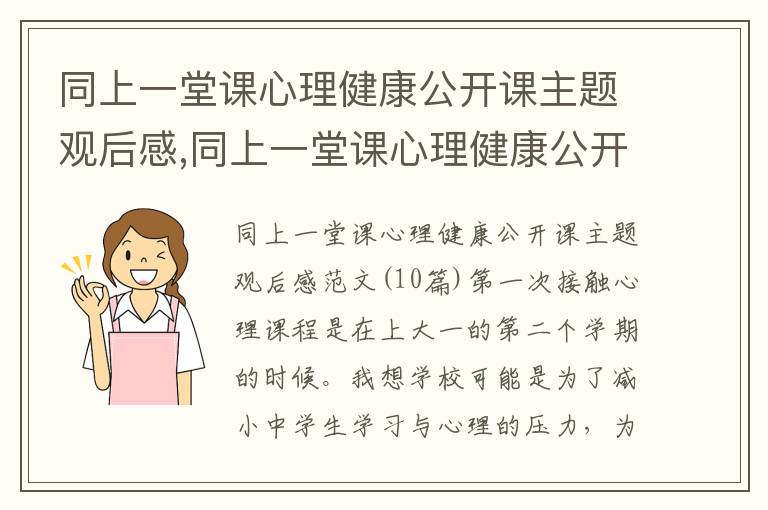 同上一堂课心理健康公开课主题观后感,同上一堂课心理健康公开

同上一堂课心理健康公开课主题观后感范文(10篇)第一次接触心理课程是在上大一的第二个学期的时候。我想学校可能是为了减小中学生学习与心理的压力，为